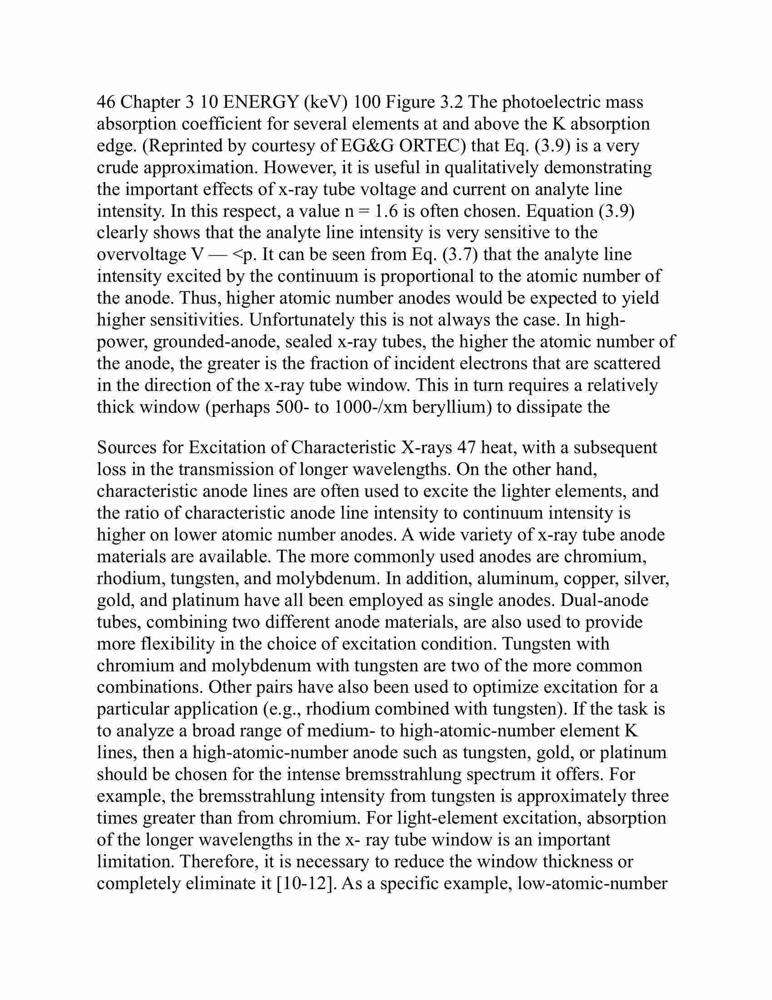 46 Chapter 3 10 ENERGY (keV) 100 Figure 3.2 The photoelectric mass absorption coefficient for several elements at and above the K absorption edge. (Reprinted by courtesy of EG&G ORTEC) that Eq. (3.9) is a very crude approximation. However, it is useful in qualitatively demonstrating the important effects of x-ray tube voltage and current on analyte line intensity. In this respect, a value n = 1.6 is often chosen. Equation (3.9) clearly shows that the analyte line intensity is very sensitive to the overvoltage V — <p. It can be seen from Eq. (3.7) that the analyte line intensity excited by the continuum is proportional to the atomic number of the anode. Thus, higher atomic number anodes would be expected to yield higher sensitivities. Unfortunately this is not always the case. In high-power, grounded-anode, sealed x-ray tubes, the higher the atomic number of the anode, the greater is the fraction of incident electrons that are scattered in the direction of the x-ray tube window. This in turn requires a relatively thick window (perhaps 500- to 1000-/xm beryllium) to dissipate the

Sources for Excitation of Characteristic X-rays 47 heat, with a subsequent loss in the transmission of longer wavelengths. On the other hand, characteristic anode lines are often used to excite the lighter elements, and the ratio of characteristic anode line intensity to continuum intensity is higher on lower atomic number anodes. A wide variety of x-ray tube anode materials are available. The more commonly used anodes are chromium, rhodium, tungsten, and molybdenum. In addition, aluminum, copper, silver, gold, and platinum have all been employed as single anodes. Dual-anode tubes, combining two different anode materials, are also used to provide more flexibility in the choice of excitation condition. Tungsten with chromium and molybdenum with tungsten are two of the more common combinations. Other pairs have also been used to optimize excitation for a particular application (e.g., rhodium combined with tungsten). If the task is to analyze a broad range of medium- to high-atomic-number element K lines, then a high-atomic-number anode such as tungsten, gold, or platinum should be chosen for the intense bremsstrahlung spectrum it offers. For example, the bremsstrahlung intensity from tungsten is approximately three times greater than from chromium. For light-element excitation, absorption of the longer wavelengths in the x- ray tube window is an important limitation. Therefore, it is necessary to reduce the window thickness or completely eliminate it [10-12]. As a specific example, low-atomic-number